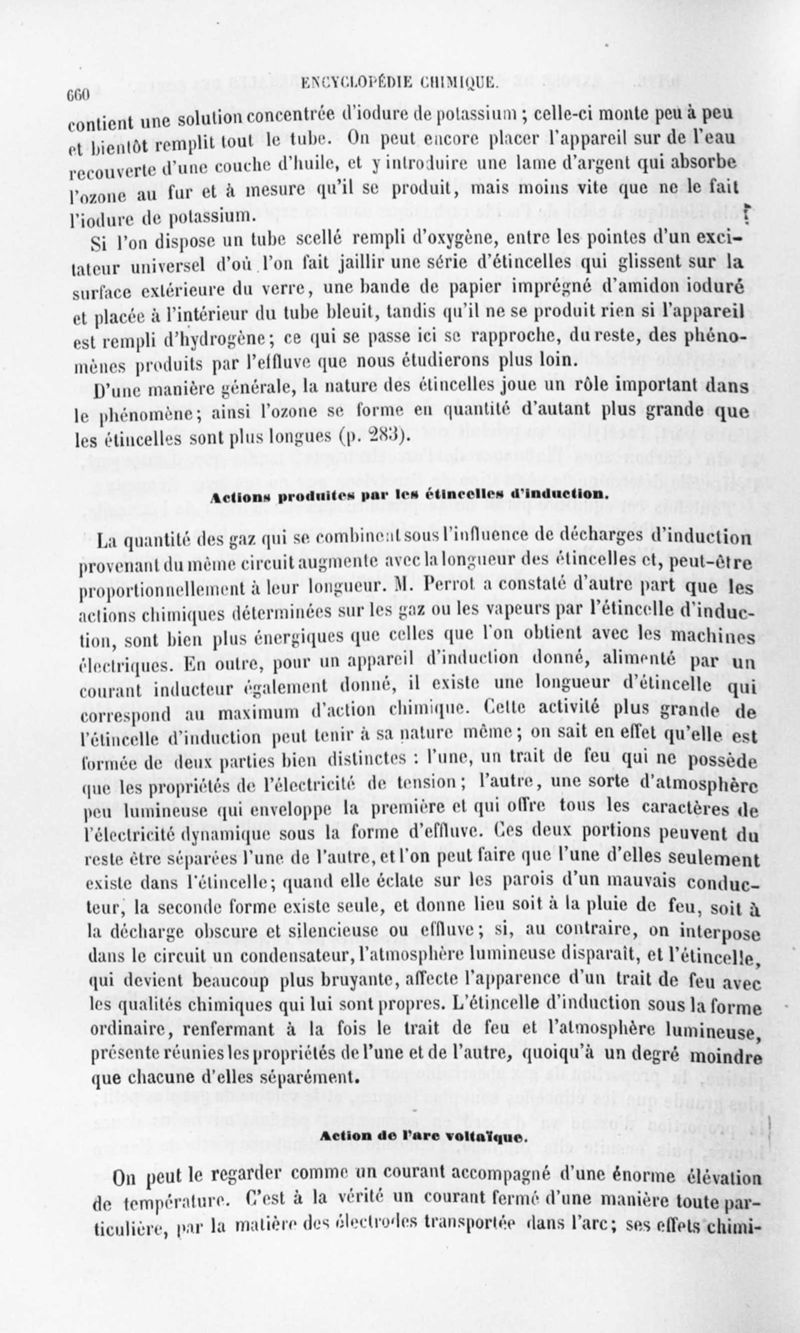 660 ENCYCLOPÉDIE CHIMIQUE.

contient une solution concentrée d'iodure de potassium ; celle-ci monte peu à peu et bientôt remplit tout le tube. On peut encore placer l'appareil sur de l'eau recouverte d'une couche d'huile, et y introduire une lame d'argent qui absorbe l'ozone au fur et à mesure qu'il se produit, mais moins vite que ne le fait l'iodure de potassium.

Si l'on dispose un tube scellé rempli d'oxygène, entre les pointes d'un excitateur universel d'où l'on fait jaillir une série d'étincelles qui glissent sur la surface extérieure du verre, une bande de papier imprégné d'amidon ioduré et placée à l'intérieur du tube bleuit, tandis qu'il ne se produit rien si l'appareil est rempli d'hydrogène; ce qui se passe ici se rapproche, du reste, des phénomènes produits par l'effluve que nous étudierons plus loin.

D'une manière générale, la nature des étincelles joue un rôle important dans le phénomène; ainsi l'ozone se forme en quantité d'autant plus grande que les étincelles sont plus longues (p. 283).

Actions produites par les étincelles d'induction.

La quantité des gaz qui se combinent sous l'influence de décharges d'induction provenant du même circuit augmente avec la longueur des étincelles et, peut-être proportionnellement à leur longueur. M. Perrot a constaté d'autre part que les actions chimiques déterminées sur les gaz ou les vapeurs par l'étincelle d'induction, sont bien plus énergiques que celles que l'on obtient avec les machines électriques. En outre, pour un appareil d'induction donné, alimenté par un courant inducteur également donné, il existe une longueur d'étincelle qui correspond au maximum d'action chimique. Cette activité plus grande de l'étincelle d'induction peut tenir à sa nature même; on sait en effet qu'elle est formée de deux parties bien distinctes : l'une, un trait de feu qui ne possède que les propriétés de l'électricité de tension; l'autre, une sorte d'atmosphère peu lumineuse qui enveloppe la première et qui offre tous les caractères de l'électricité dynamique sous la forme d'effluve. Ces deux portions peuvent du reste être séparées l'une de l'autre, et l'on peut faire que l'une d'elles seulement existe dans l'étincelle; quand elle éclate sur les parois d'un mauvais conducteur, la seconde forme existe seule, et donne lieu soit à la pluie de feu, soit à la décharge obscure et silencieuse ou effluve; si, au contraire, on interpose dans le circuit un condensateur, l'atmosphère lumineuse disparaît, et l'étincelle, qui devient beaucoup plus bruyante, affecte l'apparence d'un trait de feu avec les qualités chimiques qui lui sont propres. L'étincelle d'induction sous la forme ordinaire, renfermant à la fois le trait de feu et l'atmosphère lumineuse, présente réunies les propriétés de l'une et de l'autre, quoiqu'à un degré moindre que chacune d'elles séparément.

Action de l'arc voltaïque.

On peut le regarder comme un courant accompagné d'une énorme élévation de température. C'est à la vérité un courant fermé d'une manière toute particulière, par la matière des électrodes transportée dans l'arc; ses effets chimi-